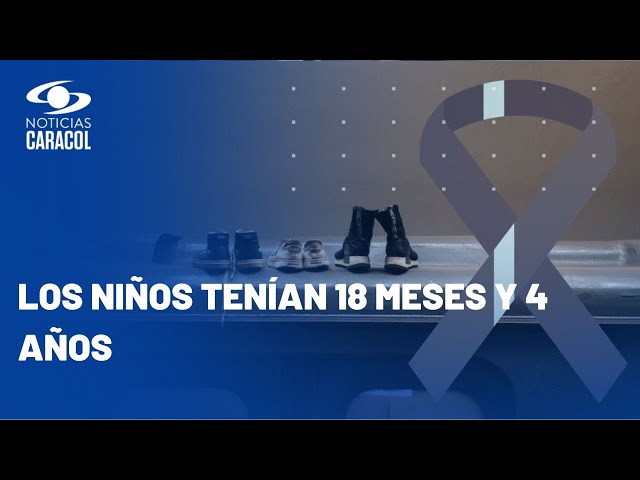 NOTICIAS
CARACOL

LOS NIÑOS TENÍAN 18 MESES Y 4 AÑOS